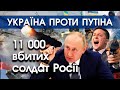 УКРАЇНА ПРОТИ ПУТІНА

11 000 вбитих солдат Росії